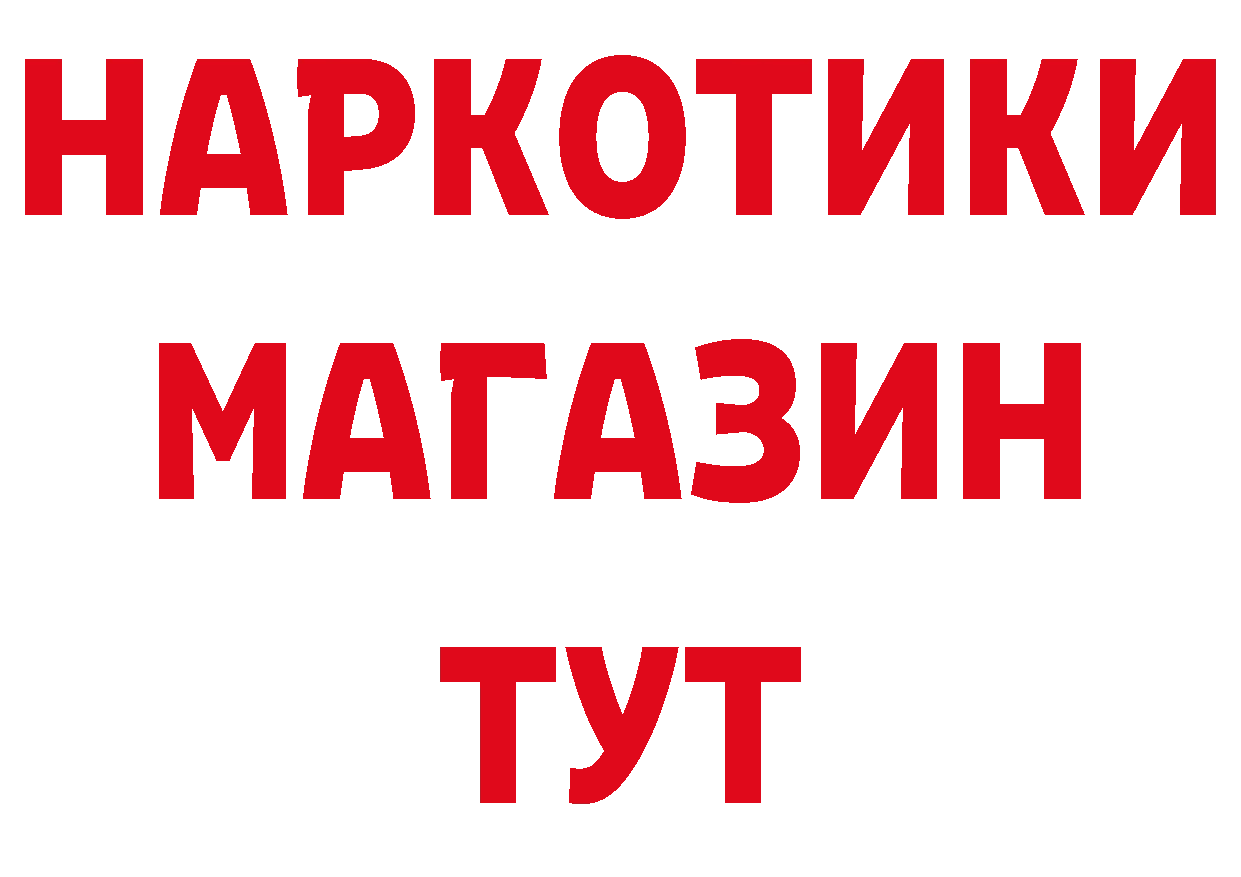 НАРКОТИКИ
МАГАЗИН
ТУТ